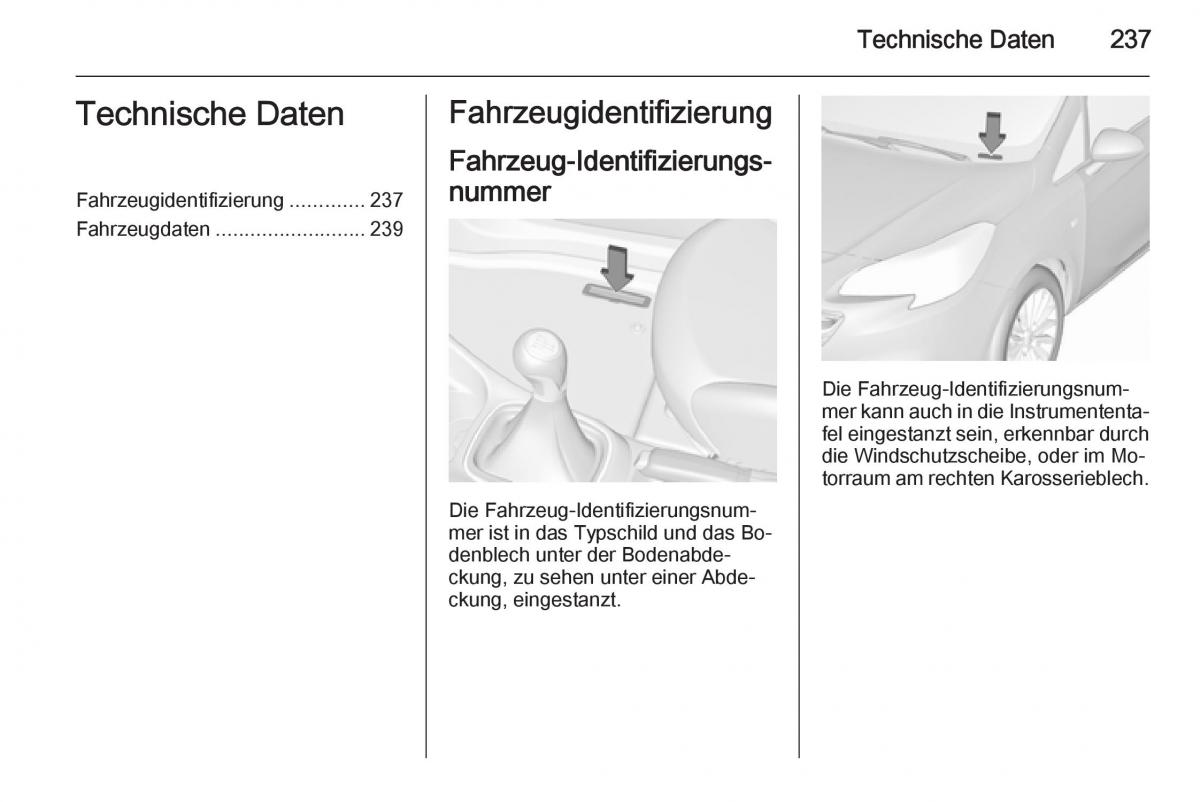 Technische Daten 237

Technische Daten

Fahrzeugidentifizierung ............. 237
Fahrzeugdaten .......................... 239

Fahrzeugidentifizierung

Fahrzeug-Identifizierungsnummer

Die Fahrzeug-Identifizierungsnummer ist in das Typschild und das Bodenblech unter der Bodenabdeckung, zu sehen unter einer Abdeckung, eingestanzt.

Die Fahrzeug-Identifizierungsnummer kann auch in die Instrumententafel eingestanzt sein, erkennbar durch die Windschutzscheibe, oder im Motorraum am rechten Karosserieblech.